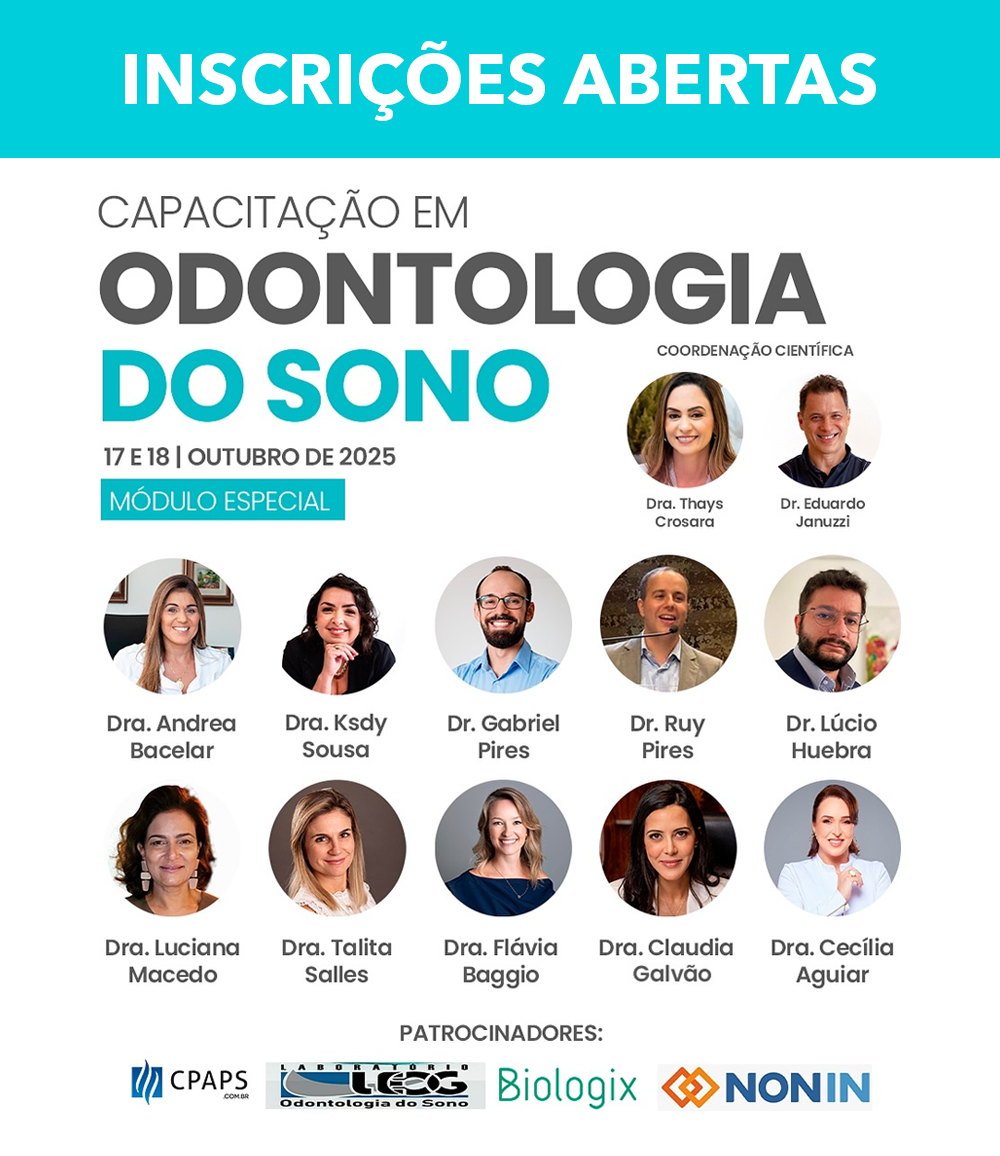 INSCRIÇÕES ABERTAS

CAPACITAÇÃO EM
ODONTOLOGIA
DO SONO

17 E 18 | OUTUBRO DE 2025

MÓDULO ESPECIAL

COORDENAÇÃO CIENTÍFICA

Dra. Thays Crosara

Dr. Eduardo Januzzi

Dra. Andrea Bacelar

Dra. Ksdy Sousa

Dr. Gabriel Pires

Dr. Ruy Pires

Dr. Lúcio Huebra

Dra. Luciana Macedo

Dra. Talita Salles

Dra. Flávia Baggio

Dra. Claudia Galvão

Dra. Cecília Aguiar

PATROCINADORES:

CPAPS .COM.BR

LABORATÓRIO LEOG Odontologia do Sono

Biologix

NONIN